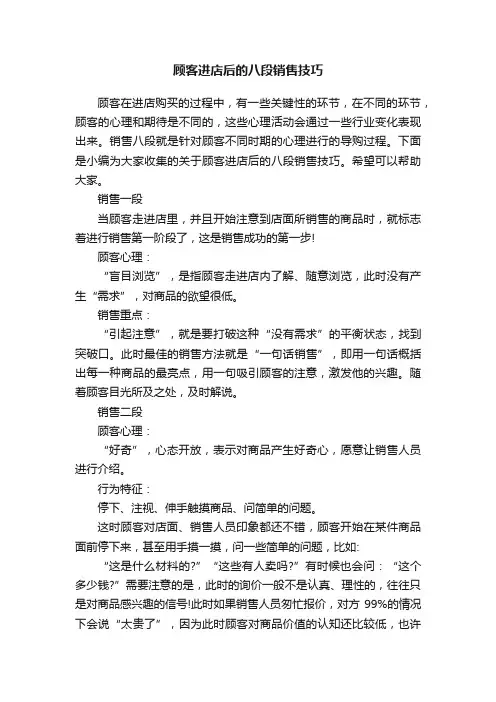 顾客进店后的八段销售技巧

顾客在进店购买的过程中，有一些关键性的环节，在不同的环节，顾客的心理和期待是不同的，这些心理活动会通过一些行业变化表现出来。销售八段就是针对顾客不同时期的心理进行的导购过程。下面是小编为大家收集的关于顾客进店后的八段销售技巧。希望可以帮助大家。

销售一段

当顾客走进店里，并且开始注意到店面所销售的商品时，就标志着进行销售第一阶段了，这是销售成功的第一步!

顾客心理：

“盲目浏览”，是指顾客走进店内了解、随意浏览，此时没有产生“需求”，对商品的欲望很低。

销售重点：

“引起注意”，就是要打破这种“没有需求”的平衡状态，找到突破口。此时最佳的销售方法就是“一句话销售”，即用一句话概括出每一种商品的最亮点，用一句吸引顾客的注意，激发他的兴趣。随着顾客目光所及之处，及时解说。

销售二段

顾客心理：

“好奇”，心态开放，表示对商品产生好奇心，愿意让销售人员进行介绍。

行为特征：

停下、注视、伸手触摸商品、问简单的问题。

这时顾客对店面、销售人员印象都还不错，顾客开始在某件商品面前停下来，甚至用手摸一摸，问一些简单的问题，比如:

“这是什么材料的?”“这些有人卖吗?”有时候也会问：“这个多少钱?”需要注意的是，此时的询价一般不是认真、理性的，往往只是对商品感兴趣的信号!此时如果销售人员匆忙报价，对方 99%的情况下会说“太贵了”，因为此时顾客对商品价值的认知还比较低，也许